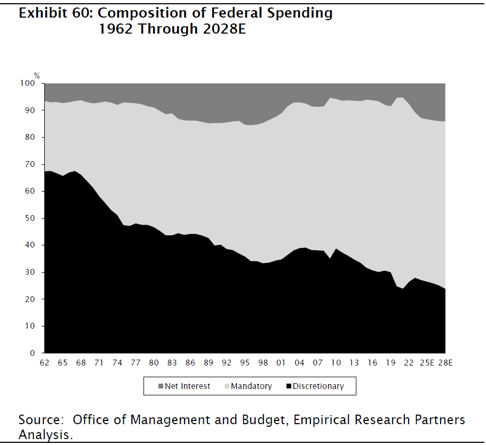 Exhibit 60: Composition of Federal Spending
1962 Through 2028E

%
100
90
80
70
60
50
40
30
20
10
0

62 65 68 71 74 77 80 83 86 89 92 95 98 01 04 07 10 13 16 19 22 25E 28E

Net Interest Mandatory Discretionary

Source: Office of Management and Budget, Empirical Research Partners Analysis.